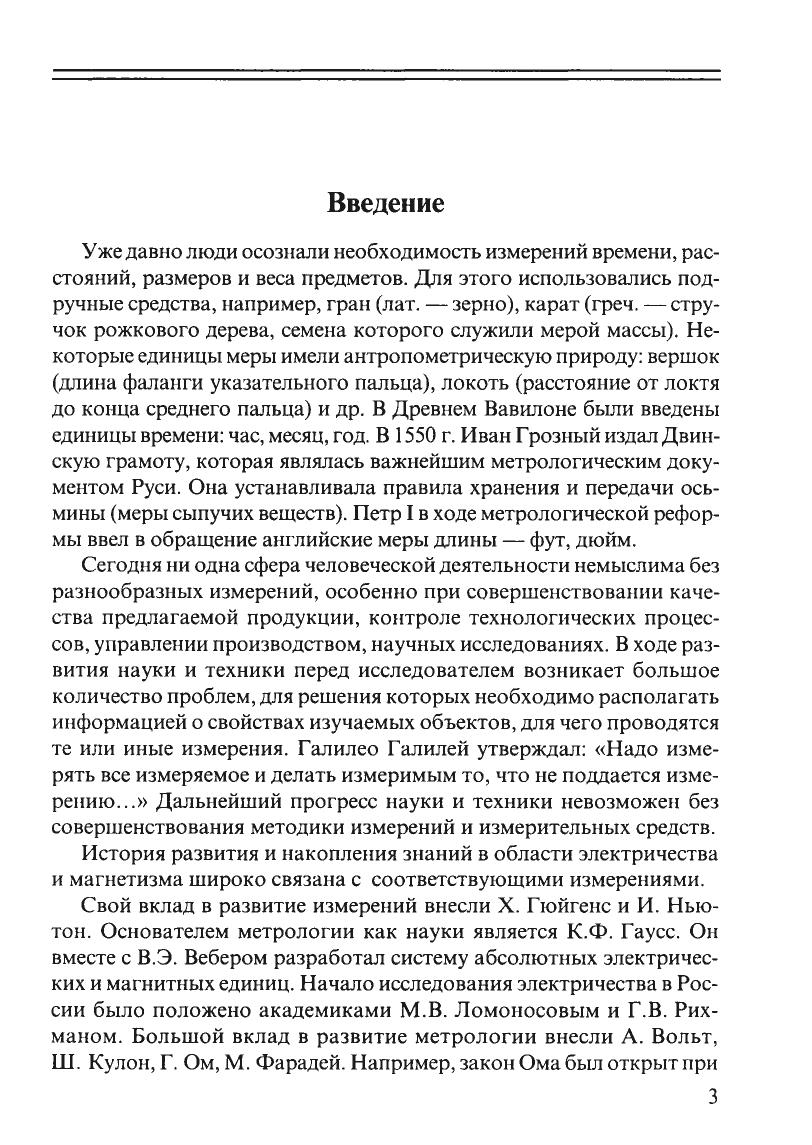 Введение

Уже давно люди осознали необходимость измерений времени, расстояний, размеров и веса предметов. Для этого использовались подручные средства, например, гран (лат. — зерно), карат (греч. — стручок рожкового дерева, семена которого служили мерой массы). Некоторые единицы меры имели антропометрическую природу: вершок (длина фаланги указательного пальца), локоть (расстояние от локтя до конца среднего пальца) и др. В Древнем Вавилоне были введены единицы времени: час, месяц, год. В 1550 г. Иван Грозный издал Двинскую грамоту, которая являлась важнейшим метрологическим документом Руси. Она устанавливала правила хранения и передачи осьмины (меры сыпучих веществ). Петр I в ходе метрологической реформы ввел в обращение английские меры длины — фут, дюйм.

Сегодня ни одна сфера человеческой деятельности немыслима без разнообразных измерений, особенно при совершенствовании качества предлагаемой продукции, контроле технологических процессов, управлении производством, научных исследованиях. В ходе развития науки и техники перед исследователем возникает большое количество проблем, для решения которых необходимо располагать информацией о свойствах изучаемых объектов, для чего проводятся те или иные измерения. Галилео Галилей утверждал: «Надо измерять все измеряемое и делать измеримым то, что не поддается измерению...» Дальнейший прогресс науки и техники невозможен без совершенствования методики измерений и измерительных средств.

История развития и накопления знаний в области электричества и магнетизма широко связана с соответствующими измерениями.

Свой вклад в развитие измерений внесли Х. Гюйгенс и И. Ньютон. Основателем метрологии как науки является К.Ф. Гаусс. Он вместе с В.Э. Вебером разработал систему абсолютных электрических и магнитных единиц. Начало исследования электричества в России было положено академиками М.В. Ломоносовым и Г.В. Рихманом. Большой вклад в развитие метрологии внесли А. Вольт, Ш. Кулон, Г. Ом, М. Фарадей. Например, закон Ома был открыт при

3